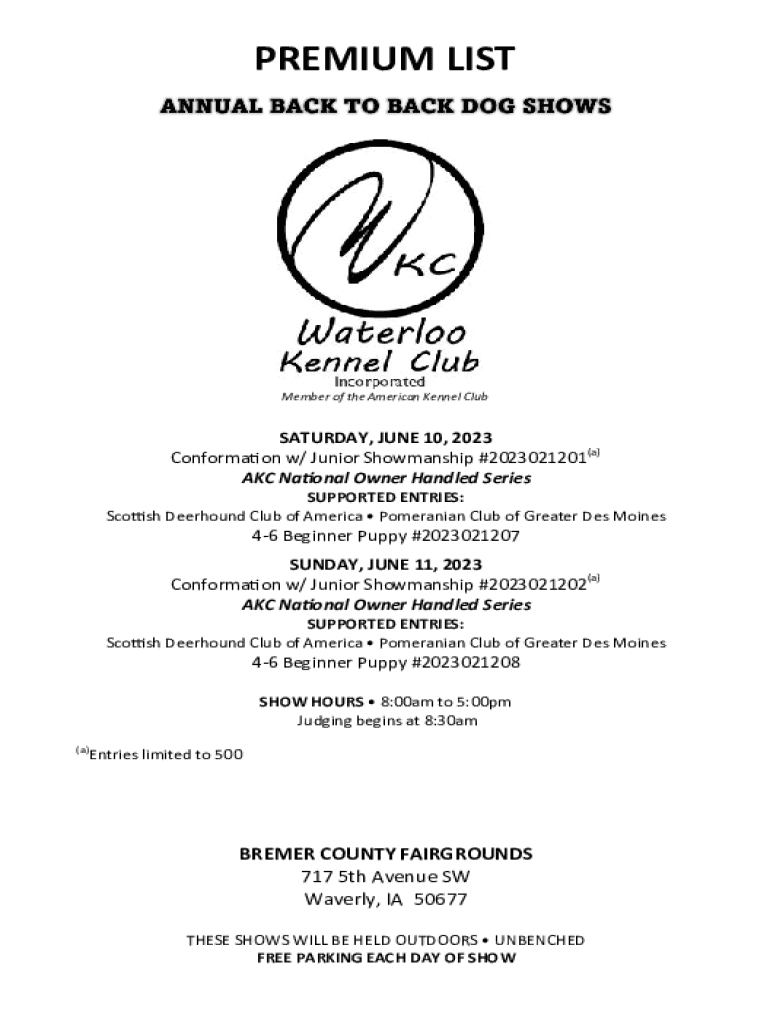 PREMIUM LIST

ANNUAL BACK TO BACK DOG SHOWS

WKC

Waterloo Kennel Club Incorporated

Member of the American Kennel Club

SATURDAY, JUNE 10, 2023
Conformation w/ Junior Showmanship #2023021201$^{(a)}$
AKC National Owner Handled Series
SUPPORTED ENTRIES:
Scottish Deerhound Club of America • Pomeranian Club of Greater Des Moines
4-6 Beginner Puppy #2023021207

SUNDAY, JUNE 11, 2023
Conformation w/ Junior Showmanship #2023021202$^{(a)}$
AKC National Owner Handled Series
SUPPORTED ENTRIES:
Scottish Deerhound Club of America • Pomeranian Club of Greater Des Moines
4-6 Beginner Puppy #2023021208

SHOW HOURS • 8:00am to 5:00pm
Judging begins at 8:30am

$^{(a)}$Entries limited to 500

BREMER COUNTY FAIRGROUNDS
717 5th Avenue SW
Waverly, IA 50677

THESE SHOWS WILL BE HELD OUTDOORS • UNBENCHED
FREE PARKING EACH DAY OF SHOW